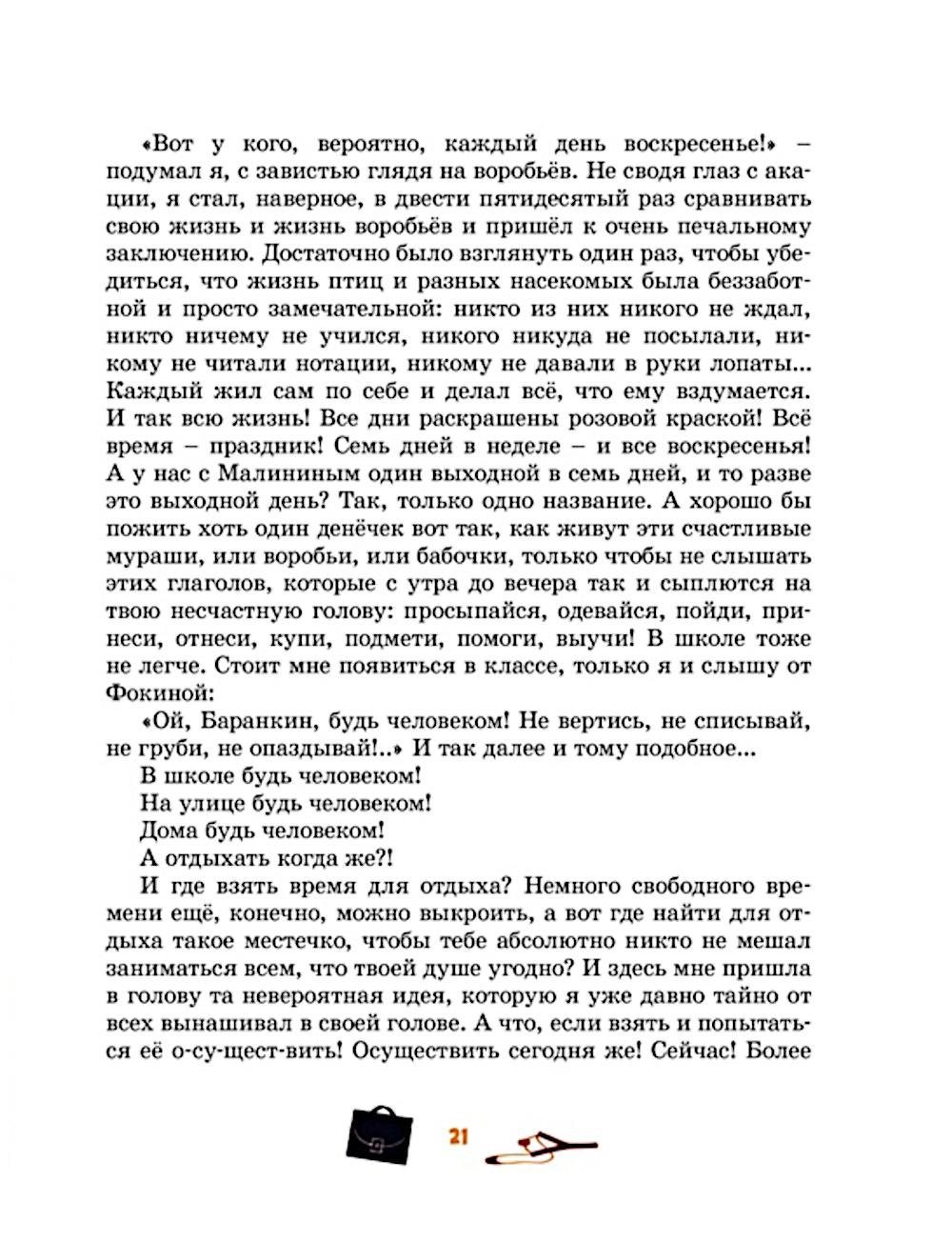 «Вот у кого, вероятно, каждый день воскресенье!» – подумал я, с завистью глядя на воробьёв. Не сводя глаз с акации, я стал, наверное, в двести пятидесятый раз сравнивать свою жизнь и жизнь воробьёв и пришёл к очень печальному заключению. Достаточно было взглянуть один раз, чтобы убедиться, что жизнь птиц и разных насекомых была беззаботной и просто замечательной: никто из них никого не ждал, никто ничему не учился, никого никуда не посылали, никому не читали нотации, никому не давали в руки лопаты... Каждый жил сам по себе и делал всё, что ему вздумается. И так всю жизнь! Все дни раскрашены розовой краской! Всё время – праздник! Семь дней в неделе – и все воскресенья! А у нас с Малининым один выходной в семь дней, и то разве это выходной день? Так, только одно название. А хорошо бы пожить хоть один денёчек вот так, как живут эти счастливые мураши, или воробьи, или бабочки, только чтобы не слышать этих глаголов, которые с утра до вечера так и сыплются на твою несчастную голову: просыпайся, одевайся, пойди, принеси, отнеси, купи, подмети, помоги, выучи! В школе тоже не легче. Стоит мне появиться в классе, только я и слышу от Фокиной:

«Ой, Баранкин, будь человеком! Не вертись, не списывай, не груби, не опаздывай!..» И так далее и тому подобное...

В школе будь человеком!

На улице будь человеком!

Дома будь человеком!

А отдыхать когда же?!

И где взять время для отдыха? Немного свободного времени ещё, конечно, можно выкроить, а вот где найти для отдыха такое местечко, чтобы тебе абсолютно никто не мешал заниматься всем, что твоей душе угодно? И здесь мне пришла в голову та невероятная идея, которую я уже давно тайно от всех вынашивал в своей голове. А что, если взять и попытаться её о-су-щест-вить! Осуществить сегодня же! Сейчас! Более

21